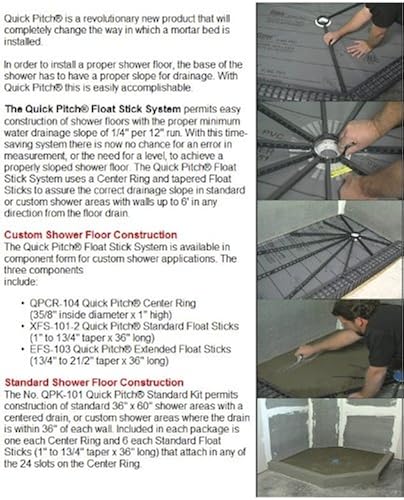 Quick Pitch® is a revolutionary new product that will completely change the way in which a mortar bed is installed.

In order to install a proper shower floor, the base of the shower has to have a proper slope for drainage. With Quick Pitch® this is easily accomplishable.

The Quick Pitch® Float Stick System permits easy construction of shower floors with the proper minimum water drainage slope of 1/4" per 12" run. With this time-saving system there is now no chance for an error in measurement, or the need for a level, to achieve a properly sloped shower floor. The Quick Pitch® Float Stick System uses a Center Ring and tapered Float Sticks to assure the correct drainage slope in standard or custom shower areas with walls up to 6' in any direction from the floor drain.

Custom Shower Floor Construction
The Quick Pitch® Float Stick System is available in component form for custom shower applications. The three components include:

• QPCR-104 Quick Pitch® Center Ring (35/8" inside diameter x 1" high)
• XFS-101-2 Quick Pitch® Standard Float Sticks (1" to 13/4" taper x 36" long)
• EFS-103 Quick Pitch® Extended Float Sticks (13/4" to 21/2" taper x 36" long)

Standard Shower Floor Construction
The No. QPK-101 Quick Pitch® Standard Kit permits construction of standard 36" x 60" shower areas with a centered drain, or custom shower areas where the drain is within 36" of each wall. Included in each package is one each Center Ring and 6 each Standard Float Sticks (1" to 13/4" taper x 36" long) that attach in any of the 24 slots on the Center Ring.